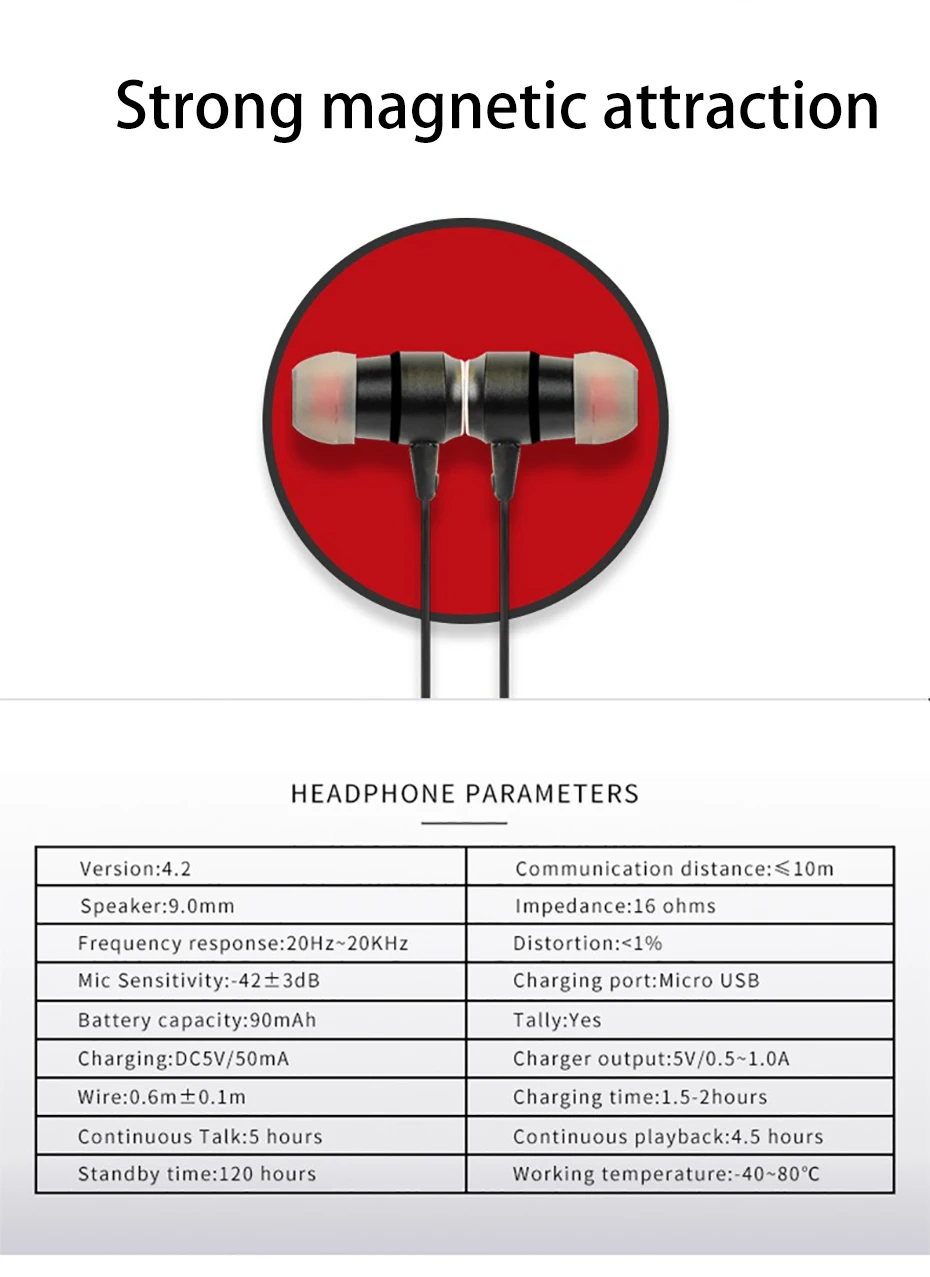 Strong magnetic attraction

HEADPHONE PARAMETERS

| Version:4.2 | Communication distance:≤10m |
|---|---|
| Speaker:9.0mm | Impedance:16 ohms |
| Frequency response:20Hz~20KHz | Distortion:<1% |
| Mic Sensitivity:-42±3dB | Charging port:Micro USB |
| Battery capacity:90mAh | Tally:Yes |
| Charging:DC5V/50mA | Charger output:5V/0.5~1.0A |
| Wire:0.6m±0.1m | Charging time:1.5-2hours |
| Continuous Talk:5 hours | Continuous playback:4.5 hours |
| Standby time:120 hours | Working temperature:-40~80°C |